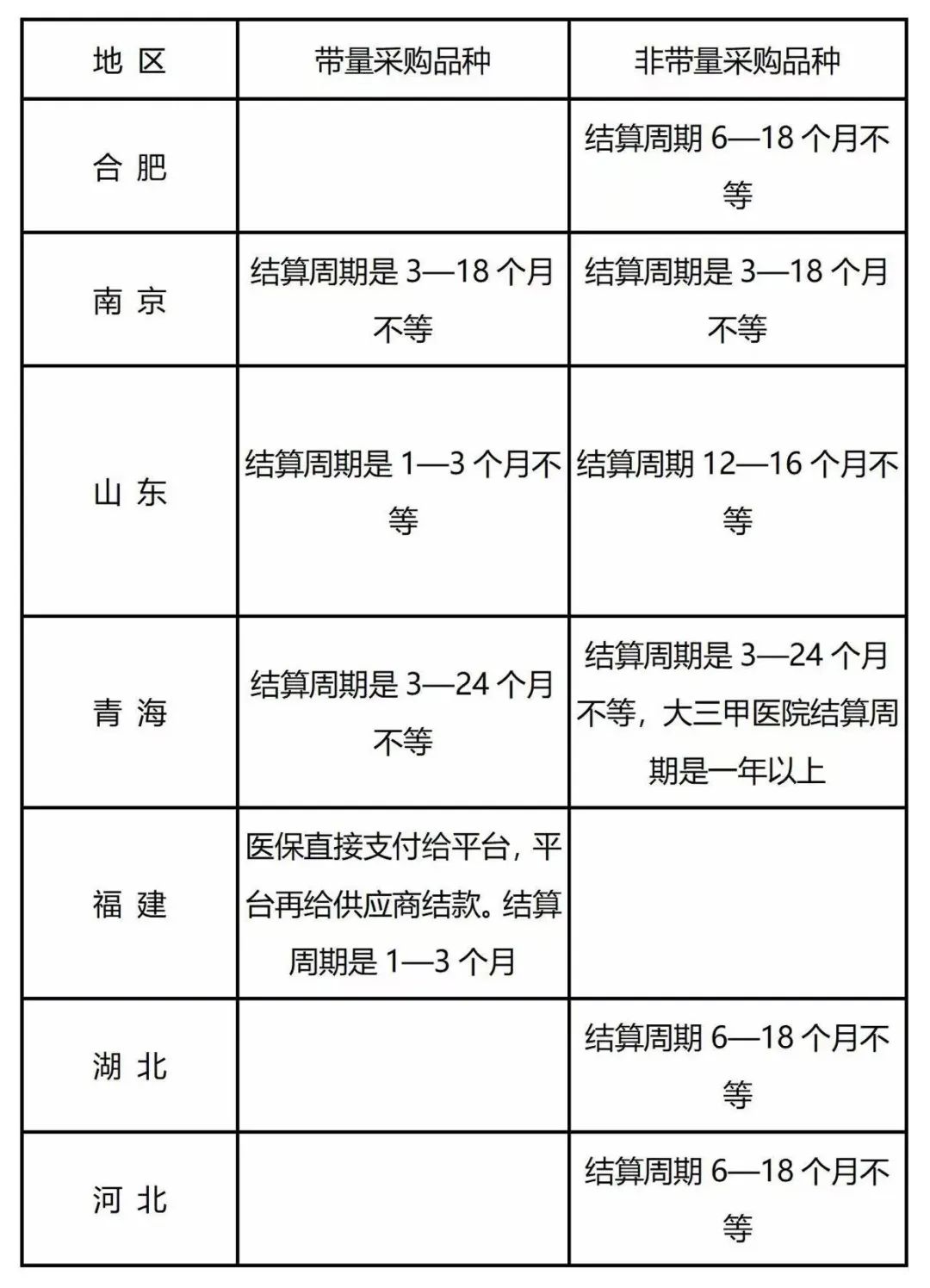 | 地 区 | 带量采购品种 | 非带量采购品种 |
|---|---|---|
| 合 肥 |  | 结算周期 6—18 个月不等 |
| 南 京 | 结算周期是 3—18 个月不等 | 结算周期是 3—18 个月不等 |
| 山 东 | 结算周期是 1—3 个月不等 | 结算周期 12—16 个月不等 |
| 青 海 | 结算周期是 3—24 个月不等 | 结算周期是 3—24 个月不等，大三甲医院结算周期是一年以上 |
| 福 建 | 医保直接支付给平台，平台再给供应商结款。结算周期是 1—3 个月 |  |
| 湖 北 |  | 结算周期 6—18 个月不等 |
| 河 北 |  | 结算周期 6—18 个月不等 |